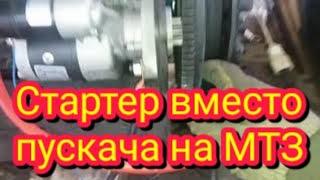 Стартер вместо пускача на МТЗ